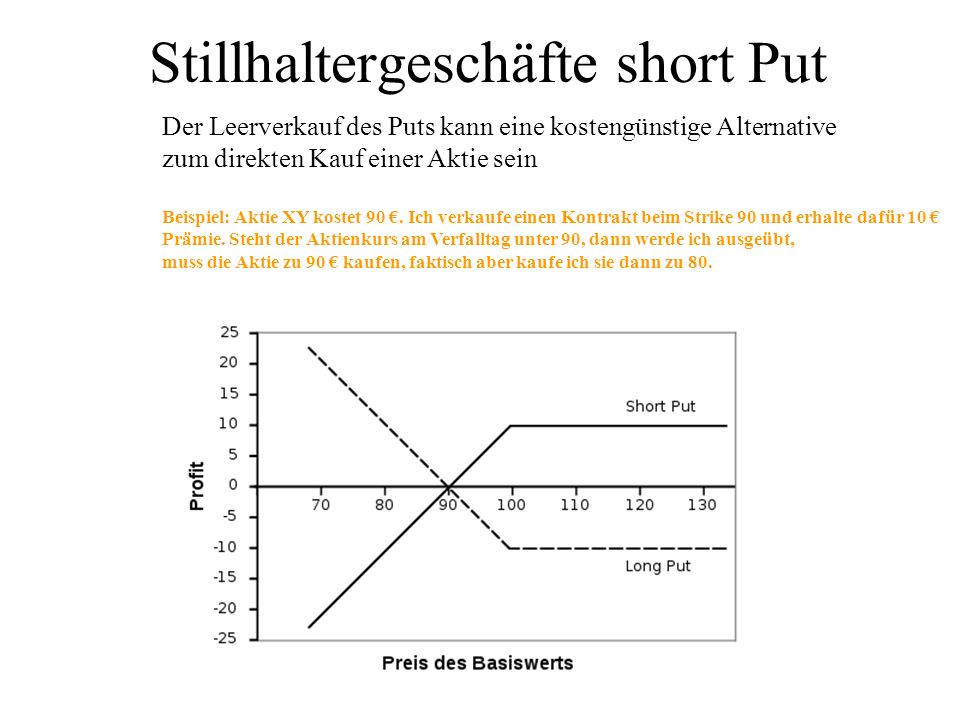 Stillhaltergeschäfte short Put

Der Leerverkauf des Puts kann eine kostengünstige Alternative zum direkten Kauf einer Aktie sein

Beispiel: Aktie XY kostet 90 €. Ich verkaufe einen Kontrakt beim Strike 90 und erhalte dafür 10 € Prämie. Steht der Aktienkurs am Verfalltag unter 90, dann werde ich ausgeübt, muss die Aktie zu 90 € kaufen, faktisch aber kaufe ich sie dann zu 80.

25
20
15
10
5
0
-5
-10
-15
-20
-25
Profit
70 80 90 100 110 120 130
Short Put
Long Put
Preis des Basiswerts